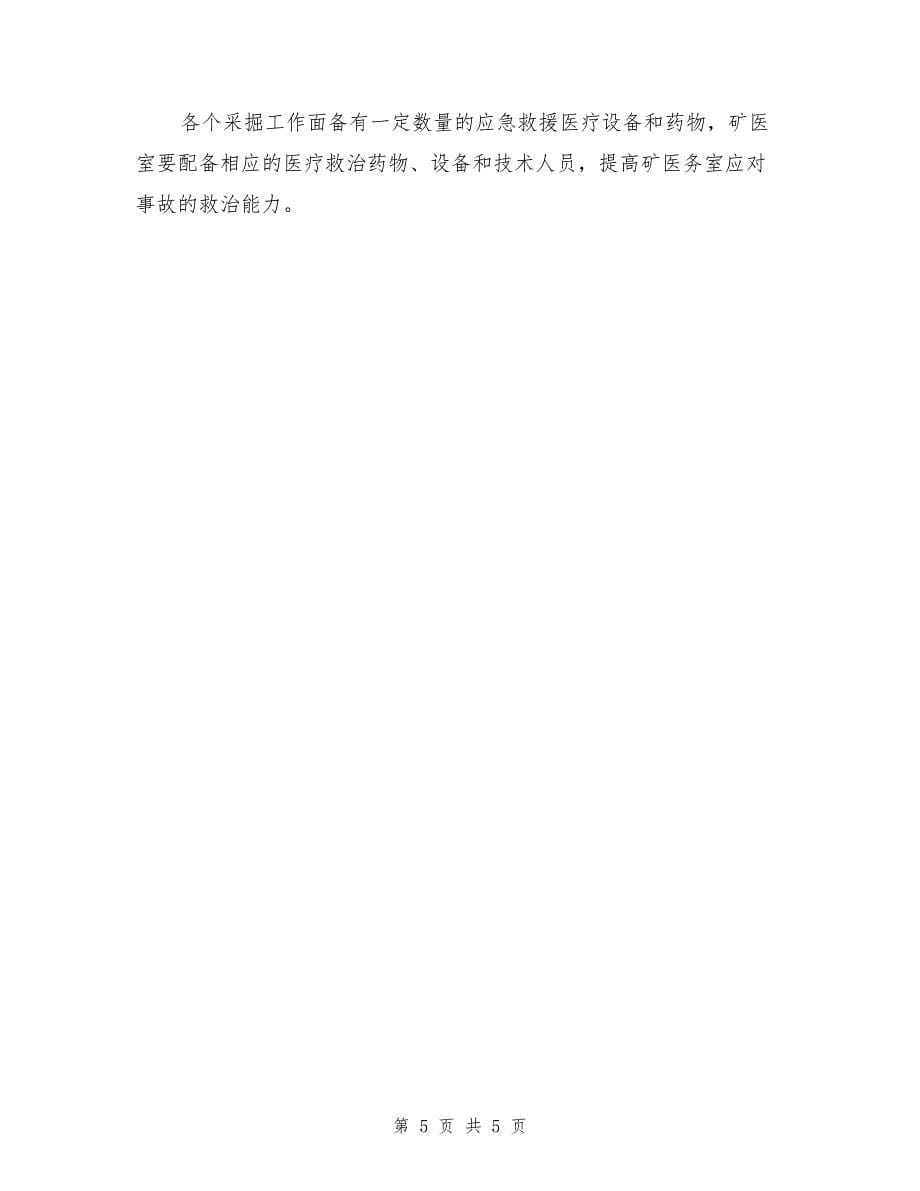 各个采掘工作面备有一定数量的应急救援医疗设备和药物，矿医室要配备相应的医疗救治药物、设备和技术人员，提高矿医务室应对事故的救治能力。

第 5 页 共 5 页